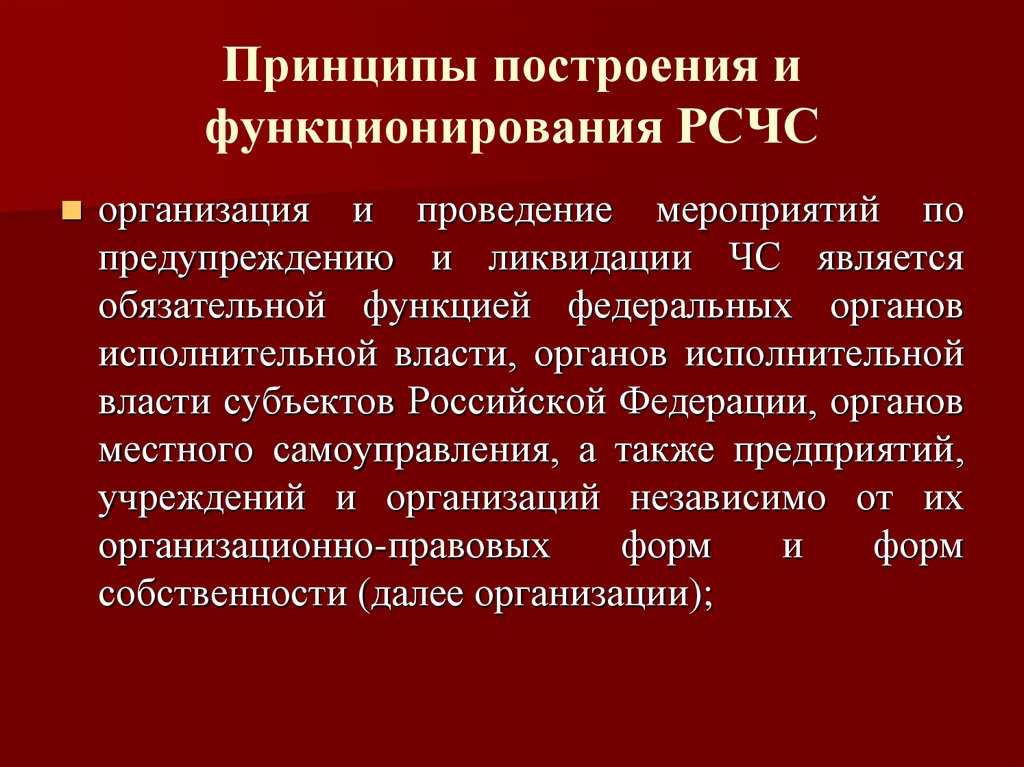 Принципы построения и функционирования РСЧС

организация и проведение мероприятий по предупреждению и ликвидации ЧС является обязательной функцией федеральных органов исполнительной власти, органов исполнительной власти субъектов Российской Федерации, органов местного самоуправления, а также предприятий, учреждений и организаций независимо от их организационно-правовых форм и форм собственности (далее организации);